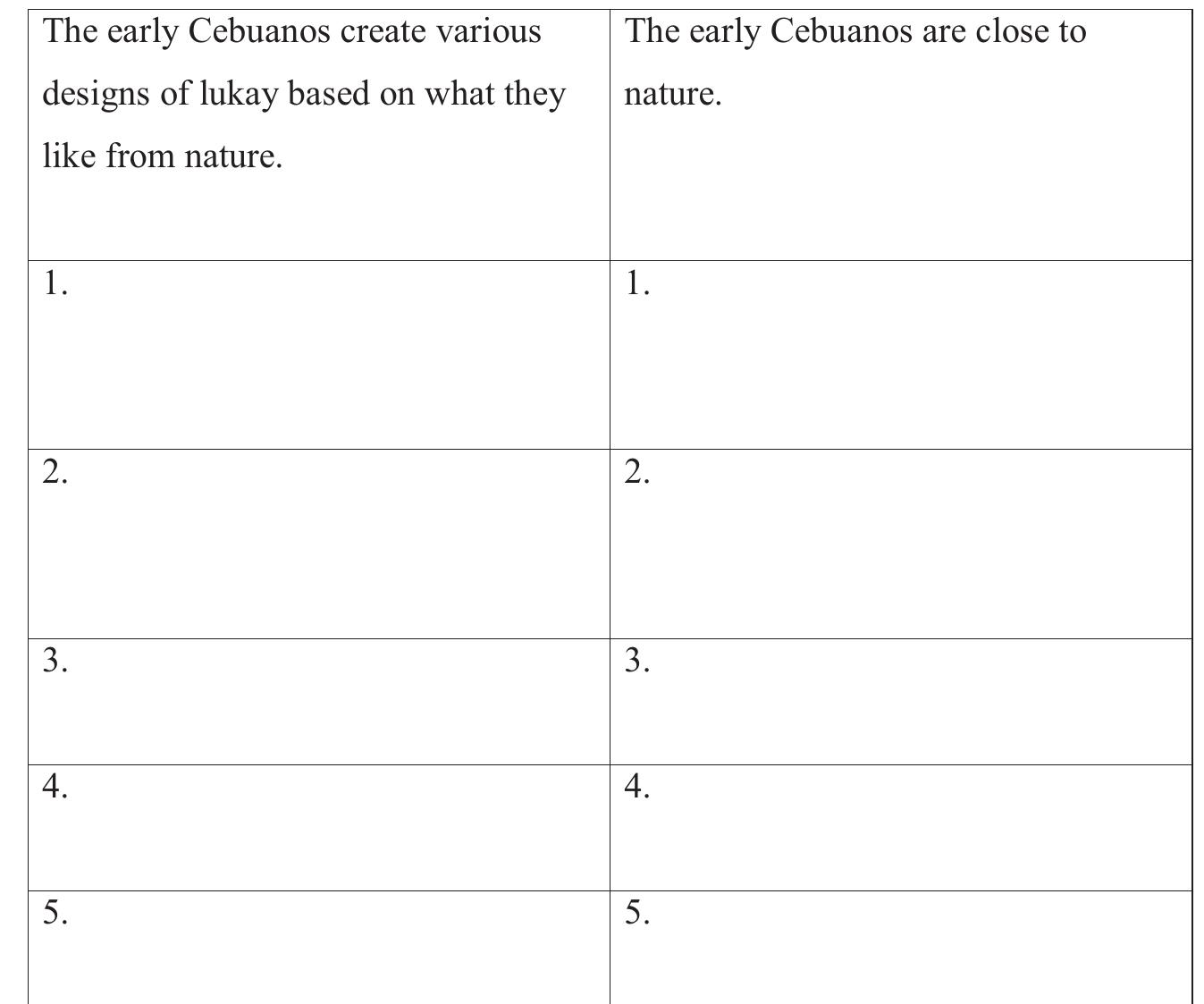 | The early Cebuanos create various designs of lukay based on what they like from nature. | The early Cebuanos are close to nature. |
|---|---|
| 1. | 1. |
| 2. | 2. |
| 3. | 3. |
| 4. | 4. |
| 5. | 5. |